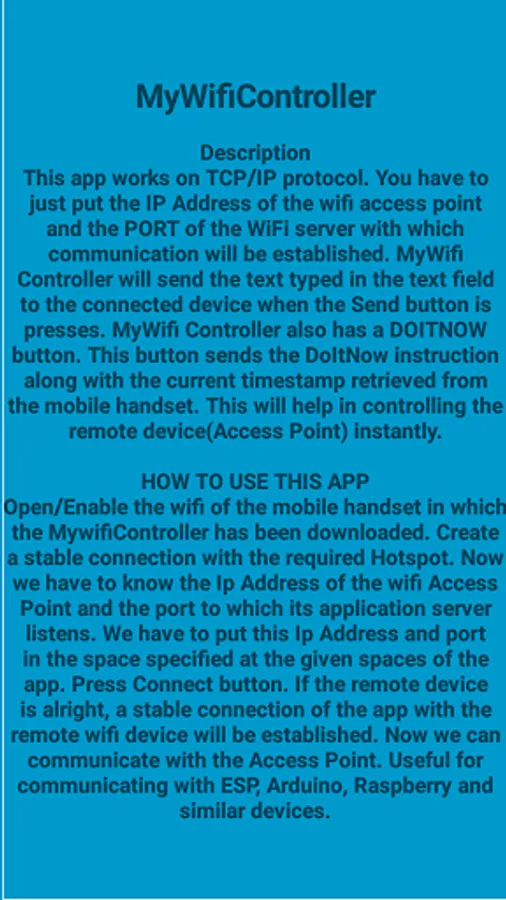 MyWifiController

Description
This app works on TCP/IP protocol. You have to just put the IP Address of the wifi access point and the PORT of the WiFi server with which communication will be established. MyWifi Controller will send the text typed in the text field to the connected device when the Send button is presses. MyWifi Controller also has a DOITNOW button. This button sends the DoItNow instruction along with the current timestamp retrieved from the mobile handset. This will help in controlling the remote device(Access Point) instantly.

HOW TO USE THIS APP
Open/Enable the wifi of the mobile handset in which the MywifiController has been downloaded. Create a stable connection with the required Hotspot. Now we have to know the Ip Address of the wifi Access Point and the port to which its application server listens. We have to put this Ip Address and port in the space specified at the given spaces of the app. Press Connect button. If the remote device is alright, a stable connection of the app with the remote wifi device will be established. Now we can communicate with the Access Point. Useful for communicating with ESP, Arduino, Raspberry and similar devices.